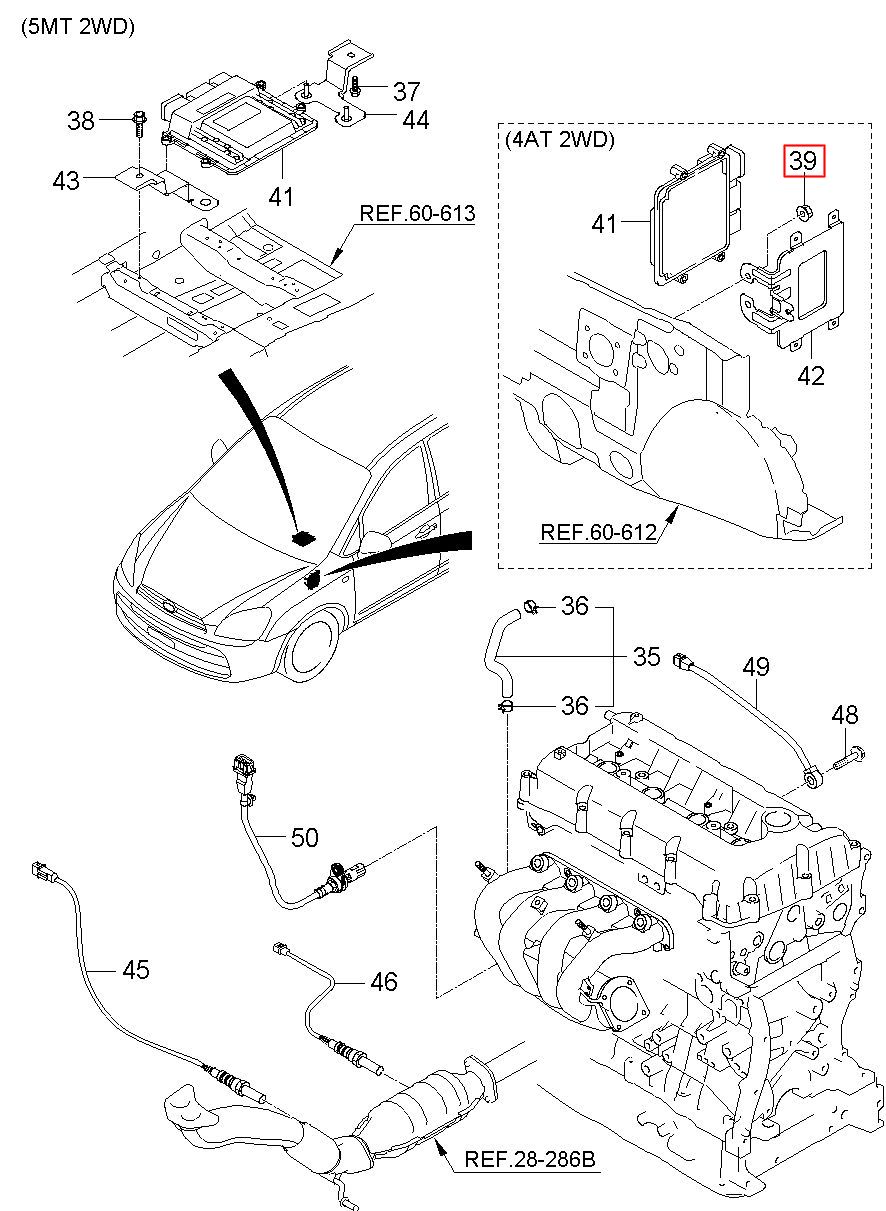 (5MT 2WD)

37
38
44
43
41
REF.60-613

(4AT 2WD)
39
41
42
REF.60-612

36
35
36
49
48
50
45
46
REF.28-286B